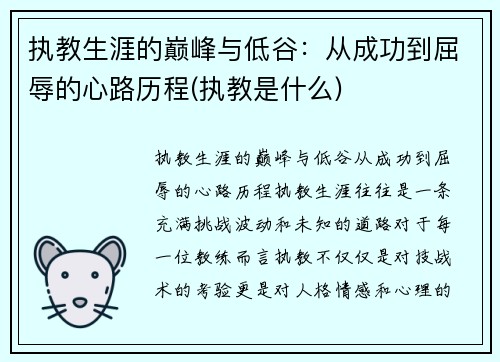 执教生涯的巅峰与低谷：从成功到屈辱的心路历程(执教是什么)

执教生涯的巅峰与低谷从成功到屈辱的心路历程执教生涯往往是一条充满挑战波动和未知的道路对于每一位教练而言执教不仅仅是对技战术的考验更是对人格情感和心理的